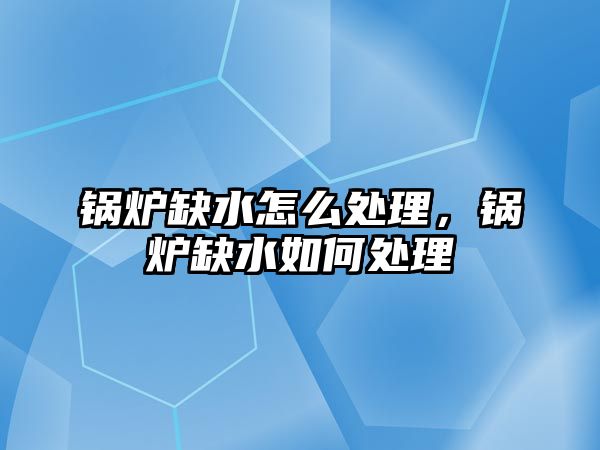 锅炉缺水怎么处理，锅炉缺水如何处理